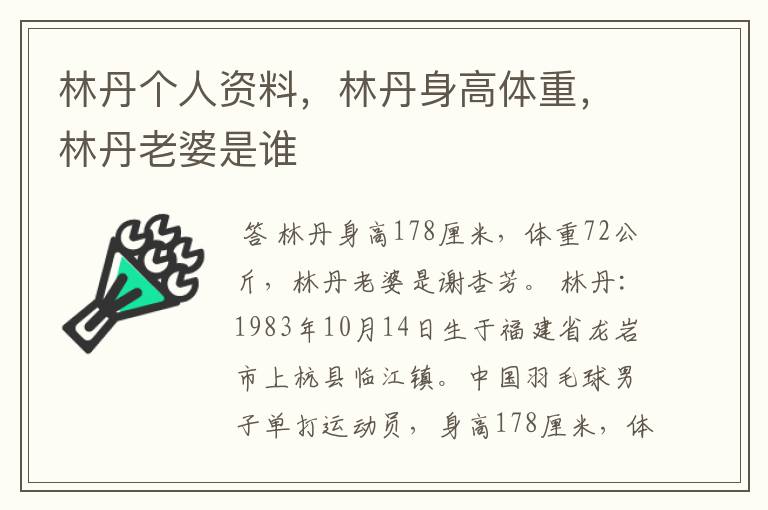 林丹个人资料，林丹身高体重，林丹老婆是谁

答 林丹身高178厘米，体重72公斤，林丹老婆是谢杏芳。 林丹：1983年10月14日生于福建省龙岩市上杭县临江镇。中国羽毛球男子单打运动员，身高178厘米，体